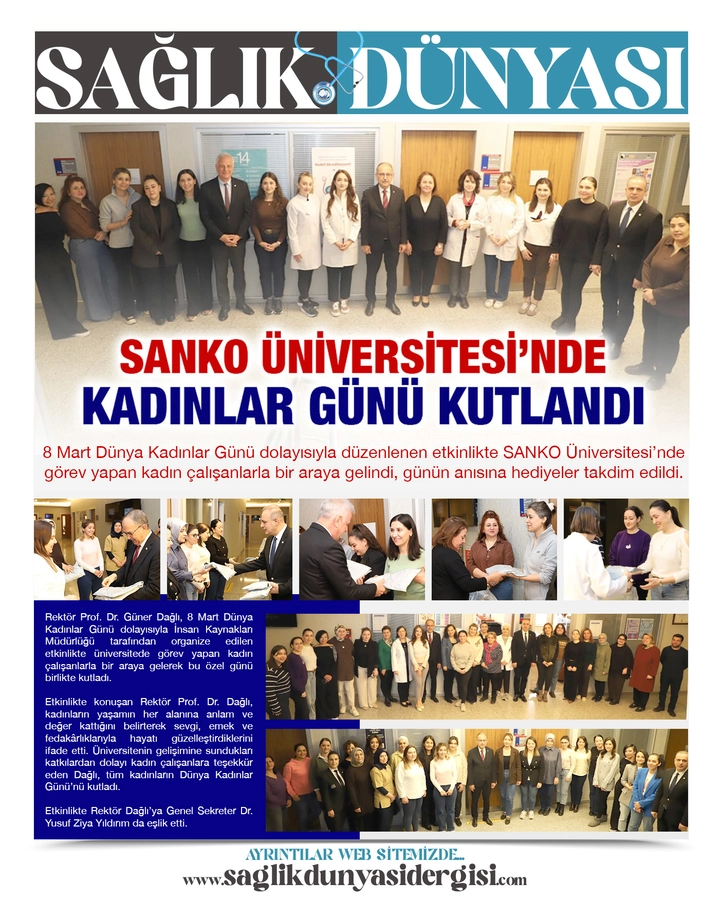 SAĞLIK DÜNYASI

SANKO ÜNİVERSİTESİ'NDE
KADINLAR GÜNÜ KUTLANDI

8 Mart Dünya Kadınlar Günü dolayısıyla düzenlenen etkinlikte SANKO Üniversitesi'nde görev yapan kadın çalışanlarla bir araya gelindi, günün anısına hediyeler takdim edildi.

Rektör Prof. Dr. Güner Dağlı, 8 Mart Dünya Kadınlar Günü dolayısıyla İnsan Kaynakları Müdürlüğü tarafından organize edilen etkinlikte üniversitede görev yapan kadın çalışanlarla bir araya gelerek bu özel günü birlikte kutladı.

Etkinlikte konuşan Rektör Prof. Dr. Dağlı, kadınların yaşamın her alanına anlam ve değer kattığını belirterek sevgi, emek ve fedakârlıklarıyla hayatı güzelleştirdiklerini ifade etti. Üniversitenin gelişimine sundukları katkılardan dolayı kadın çalışanlara teşekkür eden Dağlı, tüm kadınların Dünya Kadınlar Günü'nü kutladı.

Etkinlikte Rektör Dağlı'ya Genel Sekreter Dr. Yusuf Ziya Yıldırım da eşlik etti.

AYRINTILAR WEB SİTEMİZDE...
www.saglikdunyasidergisi.com